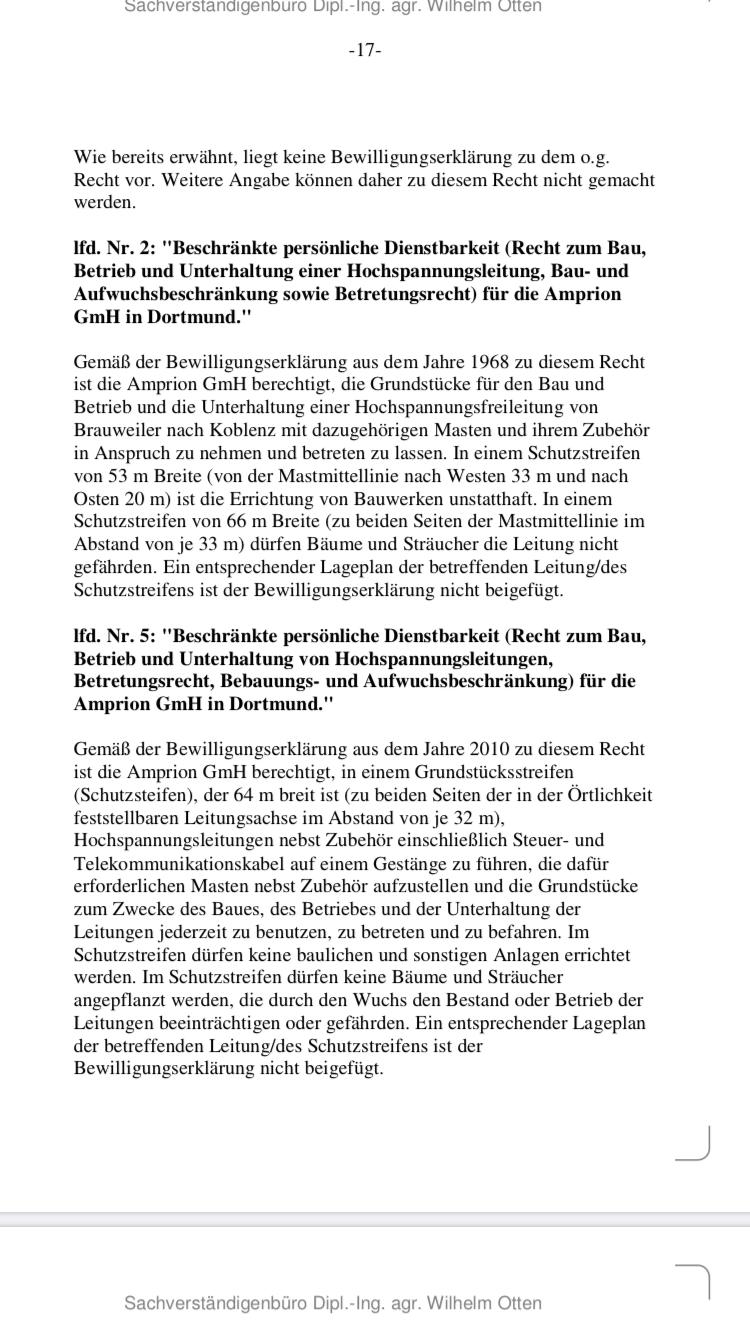 Sachverständigenbüro Dipl.-Ing. agr. Wilhelm Otten

-17-

Wie bereits erwähnt, liegt keine Bewilligungserklärung zu dem o.g. Recht vor. Weitere Angabe können daher zu diesem Recht nicht gemacht werden.

lfd. Nr. 2: "Beschränkte persönliche Dienstbarkeit (Recht zum Bau, Betrieb und Unterhaltung einer Hochspannungsleitung, Bau- und Aufwuchsbeschränkung sowie Betretungsrecht) für die Amprion GmH in Dortmund."

Gemäß der Bewilligungserklärung aus dem Jahre 1968 zu diesem Recht ist die Amprion GmH berechtigt, die Grundstücke für den Bau und Betrieb und die Unterhaltung einer Hochspannungsfreileitung von Brauweiler nach Koblenz mit dazugehörigen Masten und ihrem Zubehör in Anspruch zu nehmen und betreten zu lassen. In einem Schutzstreifen von 53 m Breite (von der Mastmittellinie nach Westen 33 m und nach Osten 20 m) ist die Errichtung von Bauwerken unstatthaft. In einem Schutzstreifen von 66 m Breite (zu beiden Seiten der Mastmittellinie im Abstand von je 33 m) dürfen Bäume und Sträucher die Leitung nicht gefährden. Ein entsprechender Lageplan der betreffenden Leitung/des Schutzstreifens ist der Bewilligungserklärung nicht beigefügt.

lfd. Nr. 5: "Beschränkte persönliche Dienstbarkeit (Recht zum Bau, Betrieb und Unterhaltung von Hochspannungsleitungen, Betretungsrecht, Bebauungs- und Aufwuchsbeschränkung) für die Amprion GmH in Dortmund."

Gemäß der Bewilligungserklärung aus dem Jahre 2010 zu diesem Recht ist die Amprion GmH berechtigt, in einem Grundstücksstreifen (Schutzsteifen), der 64 m breit ist (zu beiden Seiten der in der Örtlichkeit feststellbaren Leitungsachse im Abstand von je 32 m), Hochspannungsleitungen nebst Zubehör einschließlich Steuer- und Telekommunikationskabel auf einem Gestänge zu führen, die dafür erforderlichen Masten nebst Zubehör aufzustellen und die Grundstücke zum Zwecke des Baues, des Betriebes und der Unterhaltung der Leitungen jederzeit zu benutzen, zu betreten und zu befahren. Im Schutzstreifen dürfen keine baulichen und sonstigen Anlagen errichtet werden. Im Schutzstreifen dürfen keine Bäume und Sträucher angepflanzt werden, die durch den Wuchs den Bestand oder Betrieb der Leitungen beeinträchtigen oder gefährden. Ein entsprechender Lageplan der betreffenden Leitung/des Schutzstreifens ist der Bewilligungserklärung nicht beigefügt.

Sachverständigenbüro Dipl.-Ing. agr. Wilhelm Otten